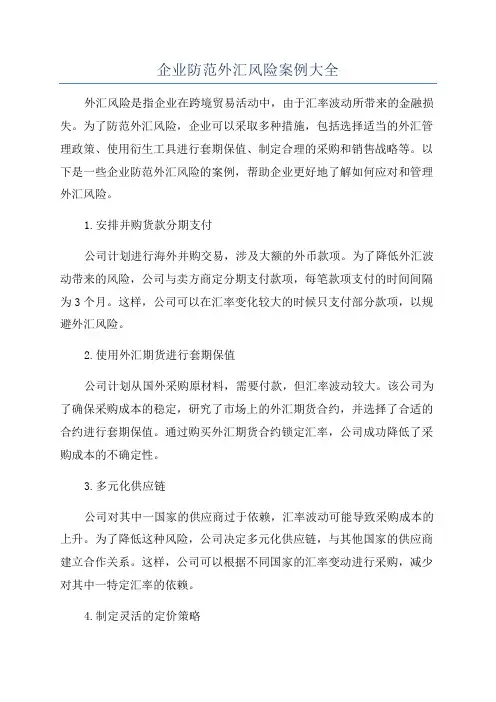 企业防范外汇风险案例大全

外汇风险是指企业在跨境贸易活动中，由于汇率波动所带来的金融损失。为了防范外汇风险，企业可以采取多种措施，包括选择适当的外汇管理政策、使用衍生工具进行套期保值、制定合理的采购和销售战略等。以下是一些企业防范外汇风险的案例，帮助企业更好地了解如何应对和管理外汇风险。

1.安排并购货款分期支付

公司计划进行海外并购交易，涉及大额的外币款项。为了降低外汇波动带来的风险，公司与卖方商定分期支付款项，每笔款项支付的时间间隔为3个月。这样，公司可以在汇率变化较大的时候只支付部分款项，以规避外汇风险。

2.使用外汇期货进行套期保值

公司计划从国外采购原材料，需要付款，但汇率波动较大。该公司为了确保采购成本的稳定，研究了市场上的外汇期货合约，并选择了合适的合约进行套期保值。通过购买外汇期货合约锁定汇率，公司成功降低了采购成本的不确定性。

3.多元化供应链

公司对其中一国家的供应商过于依赖，汇率波动可能导致采购成本的上升。为了降低这种风险，公司决定多元化供应链，与其他国家的供应商建立合作关系。这样，公司可以根据不同国家的汇率变动进行采购，减少对其中一特定汇率的依赖。

4.制定灵活的定价策略